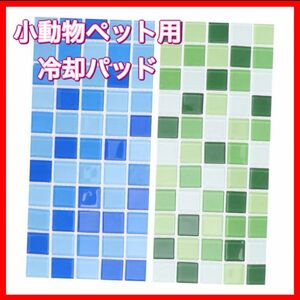 小動物ペット用
冷却パッド